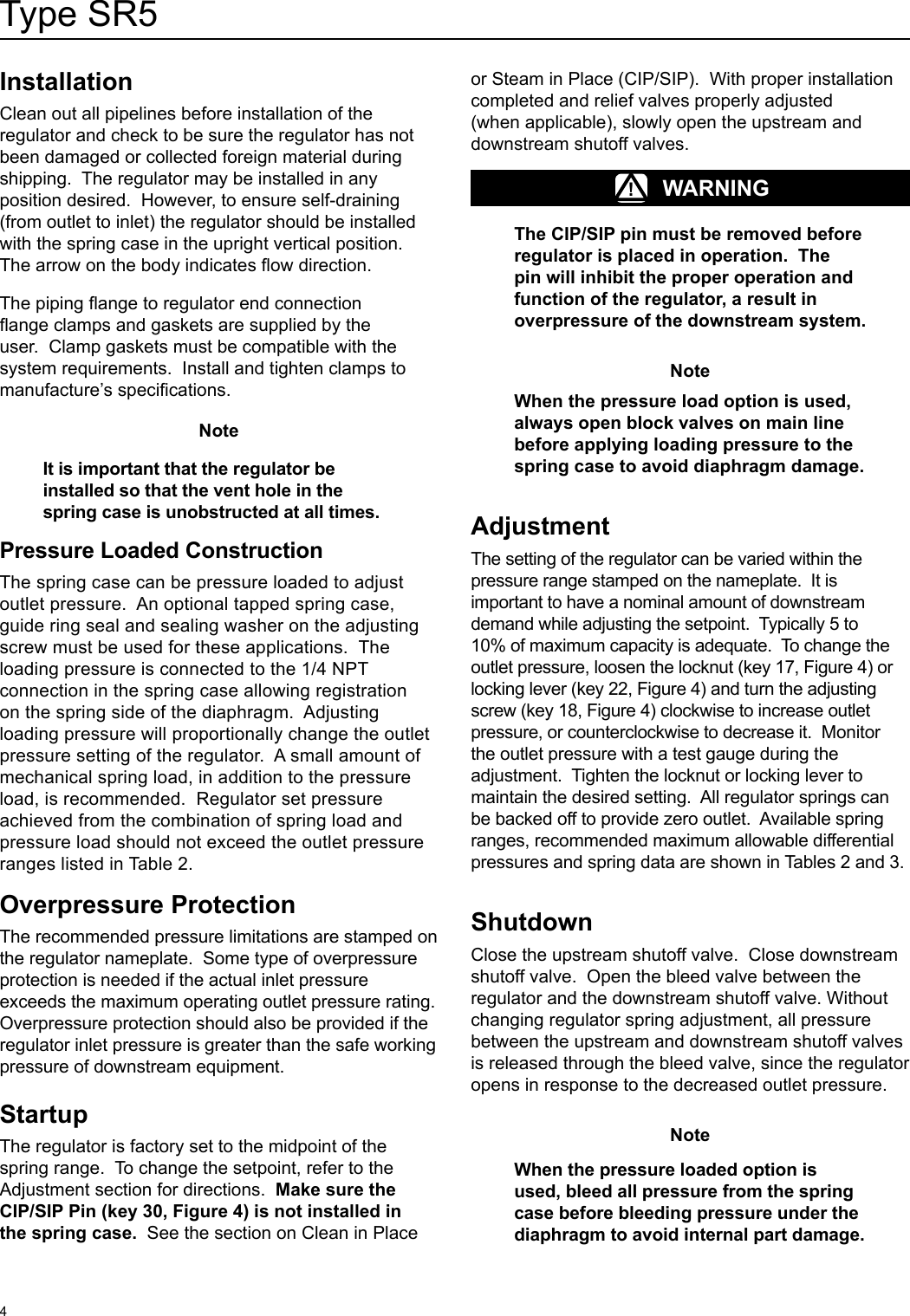 Type SR5

Installation

Clean out all pipelines before installation of the regulator and check to be sure the regulator has not been damaged or collected foreign material during shipping. The regulator may be installed in any position desired. However, to ensure self-draining (from outlet to inlet) the regulator should be installed with the spring case in the upright vertical position. The arrow on the body indicates flow direction.

The piping flange to regulator end connection flange clamps and gaskets are supplied by the user. Clamp gaskets must be compatible with the system requirements. Install and tighten clamps to manufacture's specifications.

Note

It is important that the regulator be installed so that the vent hole in the spring case is unobstructed at all times.

Pressure Loaded Construction

The spring case can be pressure loaded to adjust outlet pressure. An optional tapped spring case, guide ring seal and sealing washer on the adjusting screw must be used for these applications. The loading pressure is connected to the 1/4 NPT connection in the spring case allowing registration on the spring side of the diaphragm. Adjusting loading pressure will proportionally change the outlet pressure setting of the regulator. A small amount of mechanical spring load, in addition to the pressure load, is recommended. Regulator set pressure achieved from the combination of spring load and pressure load should not exceed the outlet pressure ranges listed in Table 2.

Overpressure Protection

The recommended pressure limitations are stamped on the regulator nameplate. Some type of overpressure protection is needed if the actual inlet pressure exceeds the maximum operating outlet pressure rating. Overpressure protection should also be provided if the regulator inlet pressure is greater than the safe working pressure of downstream equipment.

Startup

The regulator is factory set to the midpoint of the spring range. To change the setpoint, refer to the Adjustment section for directions. Make sure the CIP/SIP Pin (key 30, Figure 4) is not installed in the spring case. See the section on Clean in Place or Steam in Place (CIP/SIP). With proper installation completed and relief valves properly adjusted (when applicable), slowly open the upstream and downstream shutoff valves.

WARNING

The CIP/SIP pin must be removed before regulator is placed in operation. The pin will inhibit the proper operation and function of the regulator, a result in overpressure of the downstream system.

Note

When the pressure load option is used, always open block valves on main line before applying loading pressure to the spring case to avoid diaphragm damage.

Adjustment

The setting of the regulator can be varied within the pressure range stamped on the nameplate. It is important to have a nominal amount of downstream demand while adjusting the setpoint. Typically 5 to 10% of maximum capacity is adequate. To change the outlet pressure, loosen the locknut (key 17, Figure 4) or locking lever (key 22, Figure 4) and turn the adjusting screw (key 18, Figure 4) clockwise to increase outlet pressure, or counterclockwise to decrease it. Monitor the outlet pressure with a test gauge during the adjustment. Tighten the locknut or locking lever to maintain the desired setting. All regulator springs can be backed off to provide zero outlet. Available spring ranges, recommended maximum allowable differential pressures and spring data are shown in Tables 2 and 3.

Shutdown

Close the upstream shutoff valve. Close downstream shutoff valve. Open the bleed valve between the regulator and the downstream shutoff valve. Without changing regulator spring adjustment, all pressure between the upstream and downstream shutoff valves is released through the bleed valve, since the regulator opens in response to the decreased outlet pressure.

Note

When the pressure loaded option is used, bleed all pressure from the spring case before bleeding pressure under the diaphragm to avoid internal part damage.

4